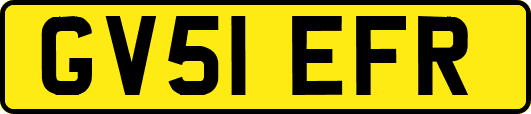 GV51 EFR